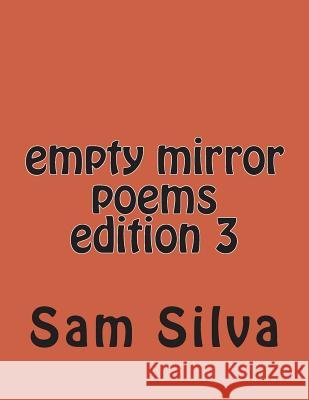 empty mirror poems edition 3

Sam Silva

Kraina Książek